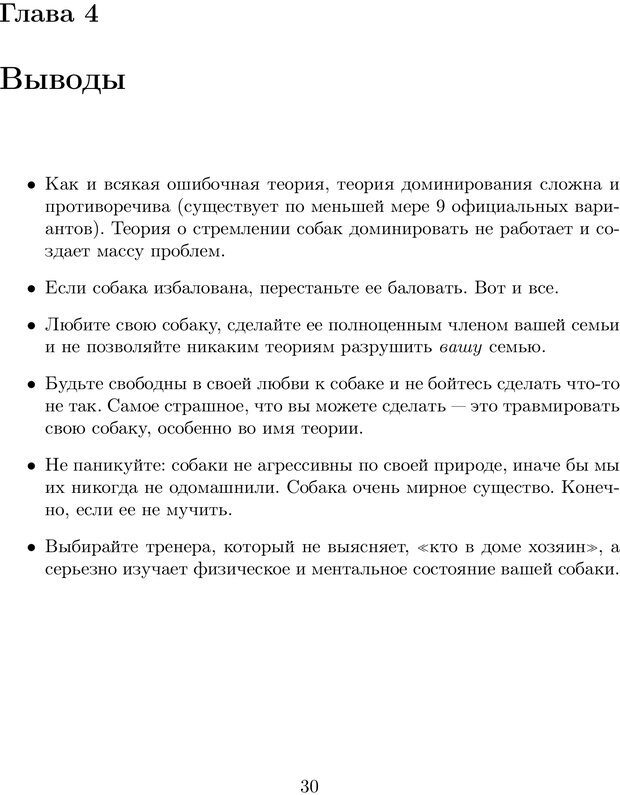 Глава 4

Выводы

• Как и всякая ошибочная теория, теория доминирования сложна и противоречива (существует по меньшей мере 9 официальных вариантов). Теория о стремлении собак доминировать не работает и создает массу проблем.

• Если собака избалована, перестаньте ее баловать. Вот и все.

• Любите свою собаку, сделайте ее полноценным членом вашей семьи и не позволяйте никаким теориям разрушить вашу семью.

• Будьте свободны в своей любви к собаке и не бойтесь сделать что-то не так. Самое страшное, что вы можете сделать — это травмировать свою собаку, особенно во имя теории.

• Не паникуйте: собаки не агрессивны по своей природе, иначе бы мы их никогда не одомашнили. Собака очень мирное существо. Конечно, если ее не мучить.

• Выбирайте тренера, который не выясняет, «кто в доме хозяин», а серьезно изучает физическое и ментальное состояние вашей собаки.

30